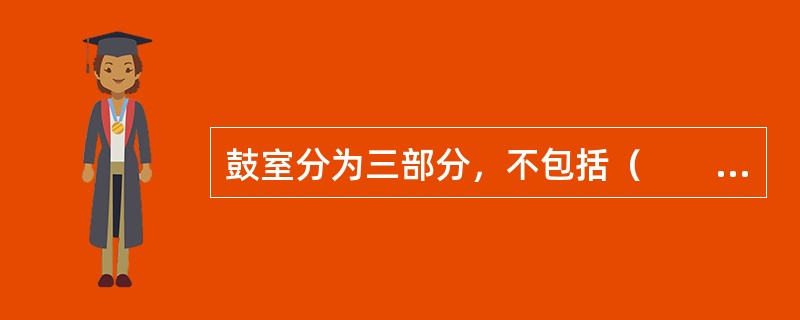 鼓室分为三部分，不包括（　　...